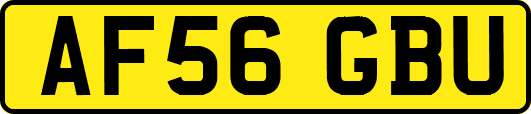 AF56 GBU